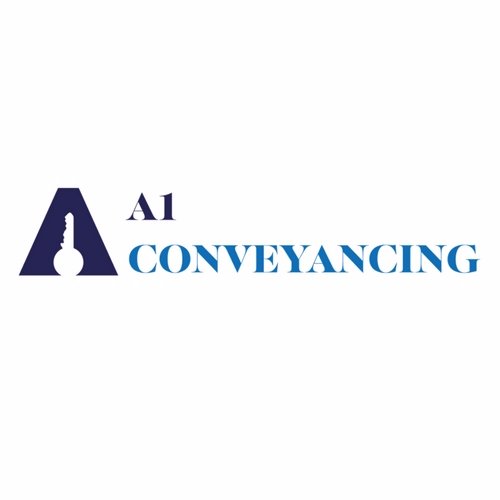 A1
CONVEYANCING